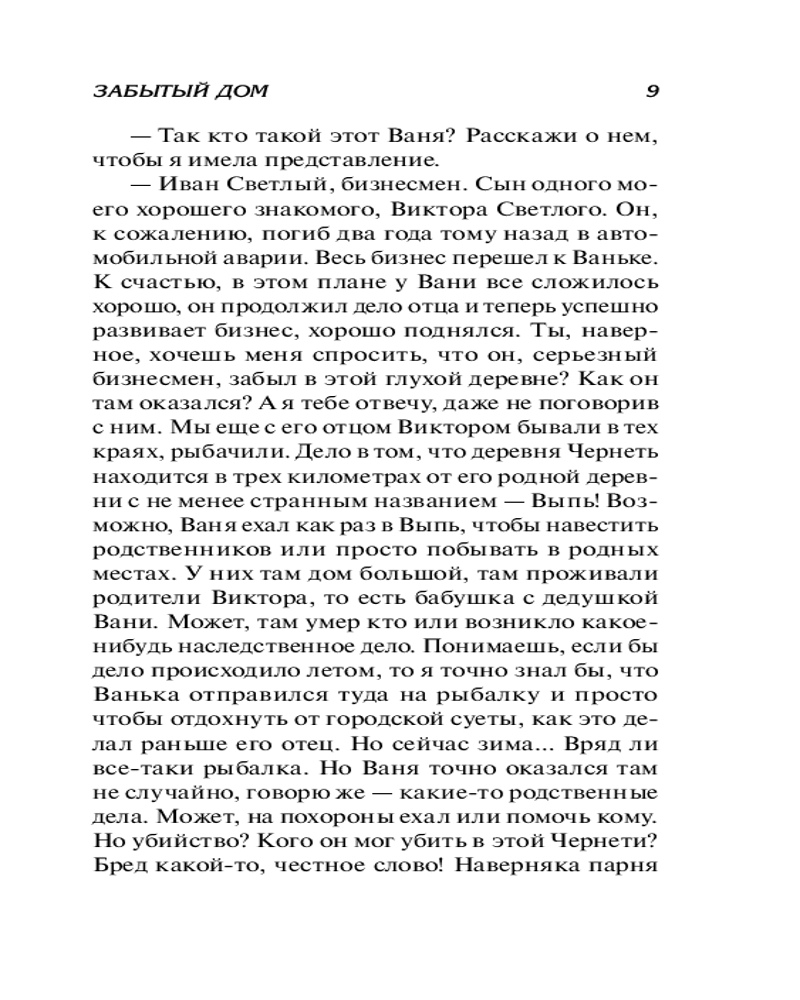 ЗАБЫТЫЙ ДОМ 9

— Так кто такой этот Ваня? Расскажи о нем, чтобы я имела представление.

— Иван Светлый, бизнесмен. Сын одного моего хорошего знакомого, Виктора Светлого. Он, к сожалению, погиб два года тому назад в автомобильной аварии. Весь бизнес перешел к Ваньке. К счастью, в этом плане у Вани все сложилось хорошо, он продолжил дело отца и теперь успешно развивает бизнес, хорошо поднялся. Ты, наверное, хочешь меня спросить, что он, серьезный бизнесмен, забыл в этой глухой деревне? Как он там оказался? А я тебе отвечу, даже не поговорив с ним. Мы еще с его отцом Виктором бывали в тех краях, рыбачили. Дело в том, что деревня Чернеть находится в трех километрах от его родной деревни с не менее странным названием — Выпь! Возможно, Ваня ехал как раз в Выпь, чтобы навестить родственников или просто побывать в родных местах. У них там дом большой, там проживали родители Виктора, то есть бабушка с дедушкой Вани. Может, там умер кто или возникло какое-нибудь наследственное дело. Понимаешь, если бы дело происходило летом, то я точно знал бы, что Ванька отправился туда на рыбалку и просто чтобы отдохнуть от городской суеты, как это делал раньше его отец. Но сейчас зима... Вряд ли все-таки рыбалка. Но Ваня точно оказался там не случайно, говорю же — какие-то родственные дела. Может, на похороны ехал или помочь кому. Но убийство? Кого он мог убить в этой Чернети? Бред какой-то, честное слово! Наверняка парня